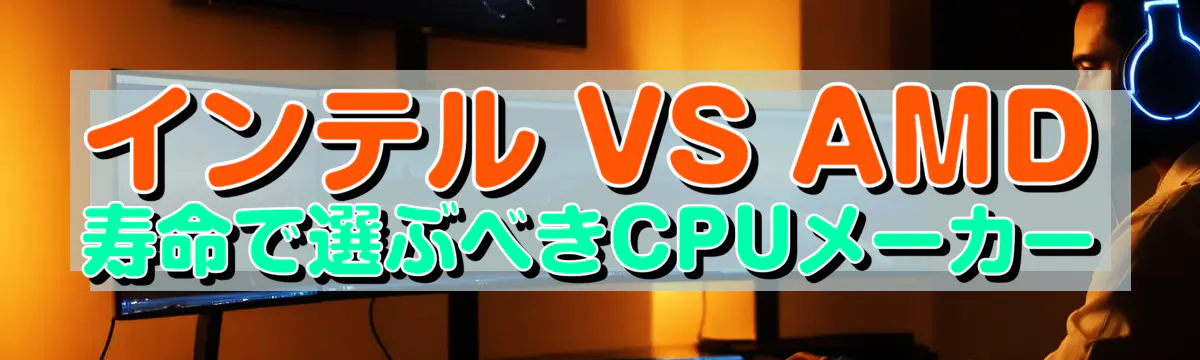 インテル VS AMD
寿命で選ぶべきCPUメーカー